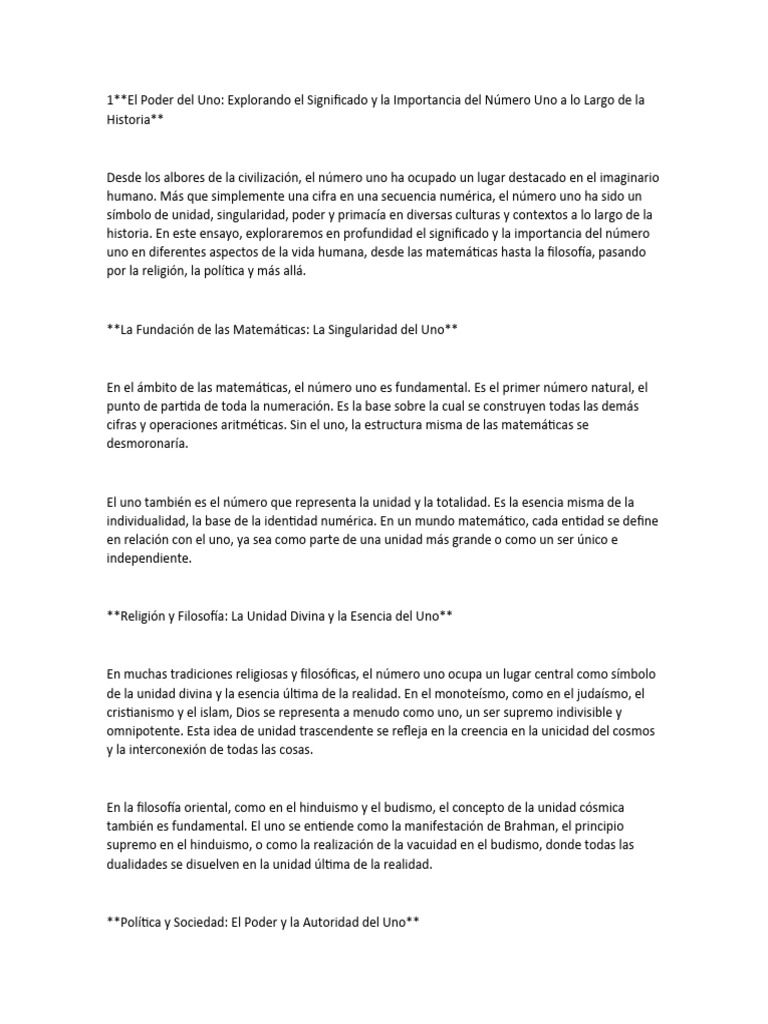 1**El Poder del Uno: Explorando el Significado y la Importancia del Número Uno a lo Largo de la Historia**

Desde los albores de la civilización, el número uno ha ocupado un lugar destacado en el imaginario humano. Más que simplemente una cifra en una secuencia numérica, el número uno ha sido un símbolo de unidad, singularidad, poder y primacía en diversas culturas y contextos a lo largo de la historia. En este ensayo, exploraremos en profundidad el significado y la importancia del número uno en diferentes aspectos de la vida humana, desde las matemáticas hasta la filosofía, pasando por la religión, la política y más allá.

**La Fundación de las Matemáticas: La Singularidad del Uno**

En el ámbito de las matemáticas, el número uno es fundamental. Es el primer número natural, el punto de partida de toda la numeración. Es la base sobre la cual se construyen todas las demás cifras y operaciones aritméticas. Sin el uno, la estructura misma de las matemáticas se desmoronaría.

El uno también es el número que representa la unidad y la totalidad. Es la esencia misma de la individualidad, la base de la identidad numérica. En un mundo matemático, cada entidad se define en relación con el uno, ya sea como parte de una unidad más grande o como un ser único e independiente.

**Religión y Filosofía: La Unidad Divina y la Esencia del Uno**

En muchas tradiciones religiosas y filosóficas, el número uno ocupa un lugar central como símbolo de la unidad divina y la esencia última de la realidad. En el monoteísmo, como en el judaísmo, el cristianismo y el islam, Dios se representa a menudo como uno, un ser supremo indivisible y omnipotente. Esta idea de unidad trascendente se refleja en la creencia en la unicidad del cosmos y la interconexión de todas las cosas.

En la filosofía oriental, como en el hinduismo y el budismo, el concepto de la unidad cósmica también es fundamental. El uno se entiende como la manifestación de Brahman, el principio supremo en el hinduismo, o como la realización de la vacuidad en el budismo, donde todas las dualidades se disuelven en la unidad última de la realidad.

**Política y Sociedad: El Poder y la Autoridad del Uno**